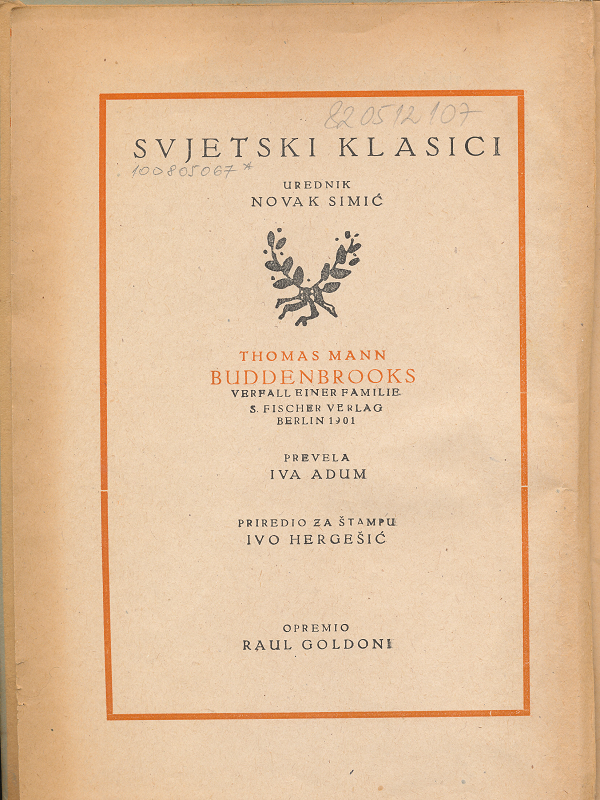 820512107

SVJETSKI KLASICI

100805067*

UREDNIK
NOVAK SIMIĆ

THOMAS MANN
BUDDENBROOKS
VERFALL EINER FAMILIE
S. FISCHER VERLAG
BERLIN 1901

PREVELA
IVA ADUM

PRIREDIO ZA ŠTAMPU
IVO HERGEŠIĆ

OPREMIO
RAUL GOLDONI